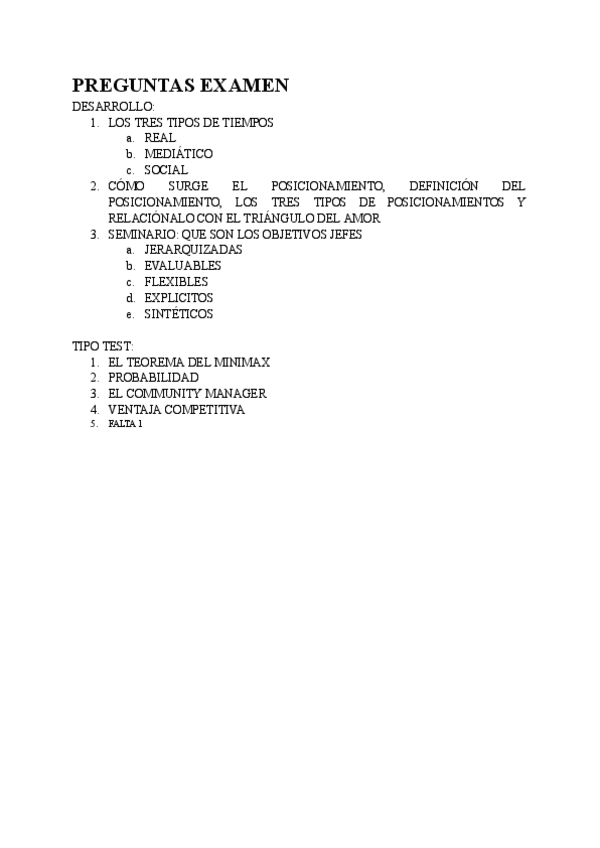 PREGUNTAS EXAMEN
DESARROLLO:
1. LOS TRES TIPOS DE TIEMPOS
a. REAL
b. MEDIÁTICO
c. SOCIAL
2. CÓMO SURGE EL POSICIONAMIENTO, DEFINICIÓN DEL POSICIONAMIENTO, LOS TRES TIPOS DE POSICIONAMIENTOS Y RELACIÓNALO CON EL TRIÁNGULO DEL AMOR
3. SEMINARIO: QUE SON LOS OBJETIVOS JEFES
a. JERARQUIZADAS
b. EVALUABLES
c. FLEXIBLES
d. EXPLICITOS
e. SINTÉTICOS

TIPO TEST:
1. EL TEOREMA DEL MINIMAX
2. PROBABILIDAD
3. EL COMMUNITY MANAGER
4. VENTAJA COMPETITIVA
5. FALTA 1